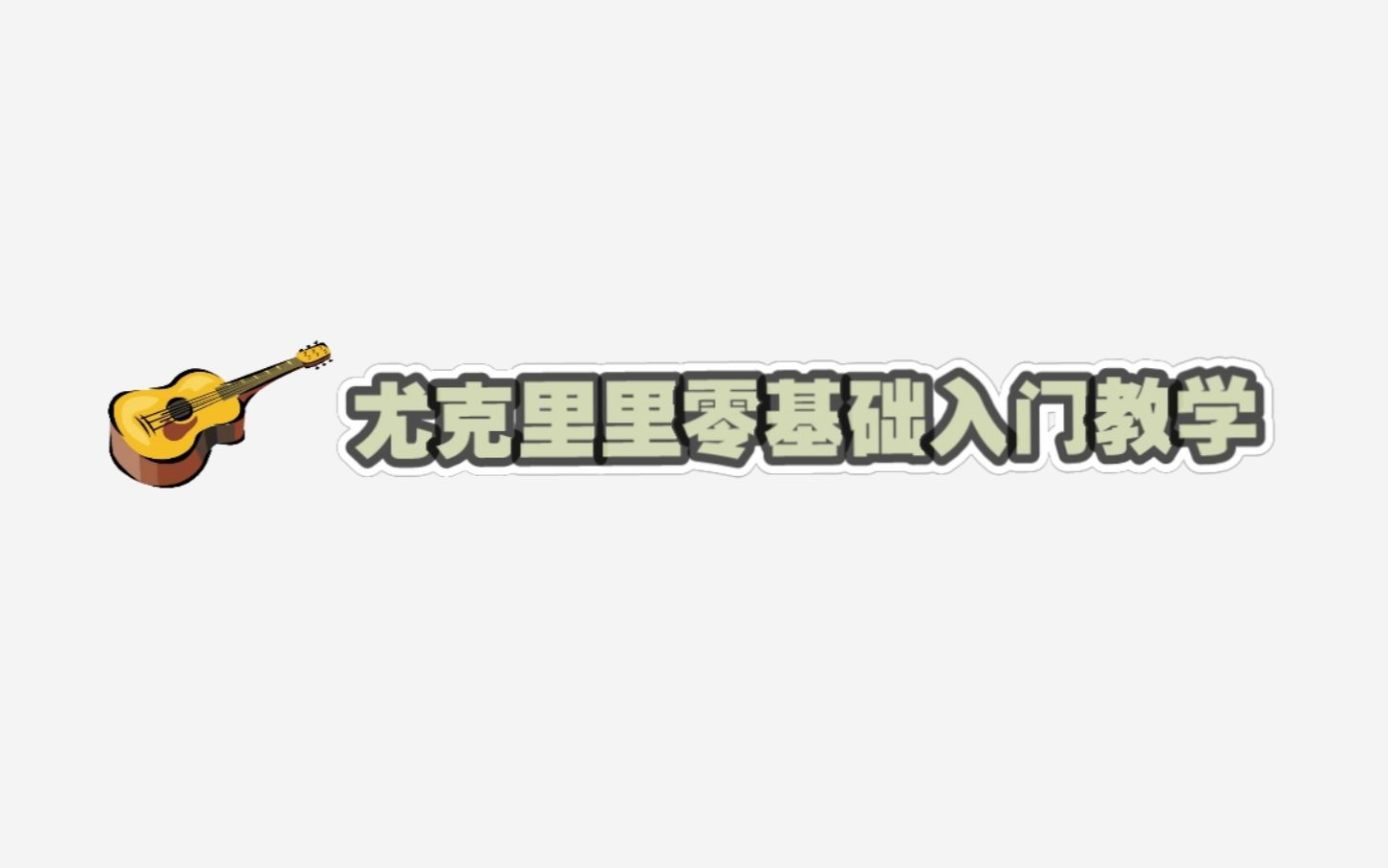 尤克里里零基础入门教学